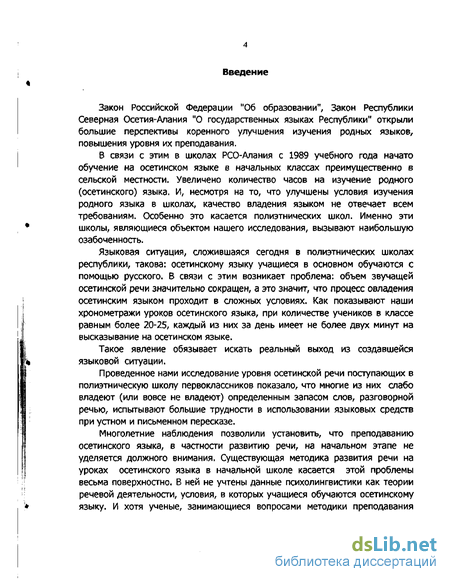 4

Введение

Закон Российской Федерации "Об образовании", Закон Республики Северная Осетия-Алания "О государственных языках Республики" открыли большие перспективы коренного улучшения изучения родных языков, повышения уровня их преподавания.

В связи с этим в школах РСО-Алания с 1989 учебного года начато обучение на осетинском языке в начальных классах преимущественно в сельской местности. Увеличено количество часов на изучение родного (осетинского) языка. И, несмотря на то, что улучшены условия изучения родного языка в школах, качество владения языком не отвечает всем требованиям. Особенно это касается полиэтнических школ. Именно эти школы, являющиеся объектом нашего исследования, вызывают наибольшую озабоченность.

Языковая ситуация, сложившаяся сегодня в полиэтнических школах республики, такова: осетинскому языку учащиеся в основном обучаются с помощью русского. В связи с этим возникает проблема: объем звучащей осетинской речи значительно сокращен, а это значит, что процесс овладения осетинским языком проходит в сложных условиях. Как показывают наши хронометражи уроков осетинского языка, при количестве учеников в классе равным более 20-25, каждый из них за день имеет не более двух минут на высказывание на осетинском языке.

Такое явление обязывает искать реальный выход из создавшейся языковой ситуации.

Проведенное нами исследование уровня осетинской речи поступающих в полиэтническую школу первоклассников показало, что многие из них слабо владеют (или вовсе не владеют) определенным запасом слов, разговорной речью, испытывают большие трудности в использовании языковых средств при устном и письменном пересказе.

Многолетние наблюдения позволили установить, что преподаванию осетинского языка, в частности развитию речи, на начальном этапе не уделяется должного внимания. Существующая методика развития речи на уроках осетинского языка в начальной школе касается этой проблемы весьма поверхностно. В ней не учтены данные психолингвистики как теории речевой деятельности, условия, в которых учащиеся обучаются осетинскому языку. И хотя ученые, занимающиеся вопросами методики преподавания

dsLib.net
библиотека диссертаций